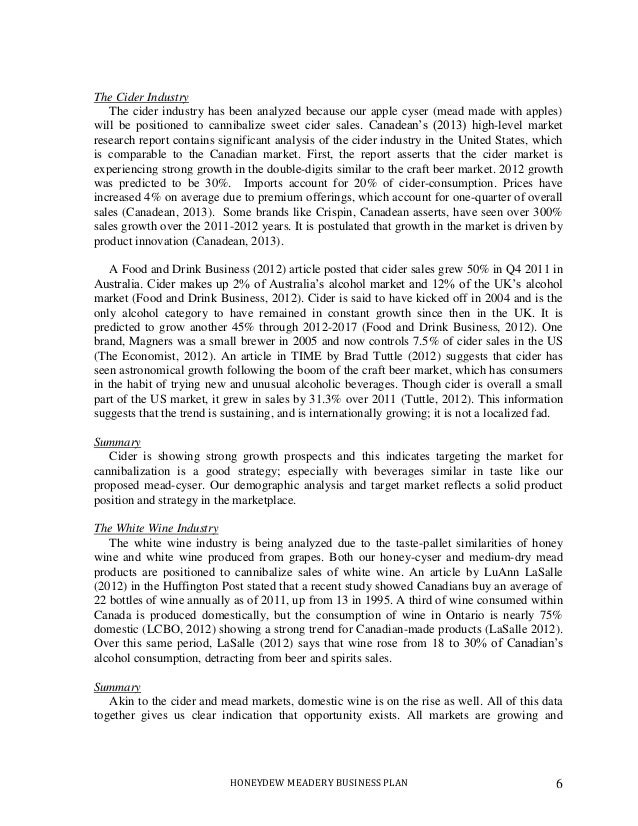 The Cider Industry

The cider industry has been analyzed because our apple cyser (mead made with apples) will be positioned to cannibalize sweet cider sales. Canadean's (2013) high-level market research report contains significant analysis of the cider industry in the United States, which is comparable to the Canadian market. First, the report asserts that the cider market is experiencing strong growth in the double-digits similar to the craft beer market. 2012 growth was predicted to be 30%. Imports account for 20% of cider-consumption. Prices have increased 4% on average due to premium offerings, which account for one-quarter of overall sales (Canadean, 2013). Some brands like Crispin, Canadean asserts, have seen over 300% sales growth over the 2011-2012 years. It is postulated that growth in the market is driven by product innovation (Canadean, 2013).

A Food and Drink Business (2012) article posted that cider sales grew 50% in Q4 2011 in Australia. Cider makes up 2% of Australia's alcohol market and 12% of the UK's alcohol market (Food and Drink Business, 2012). Cider is said to have kicked off in 2004 and is the only alcohol category to have remained in constant growth since then in the UK. It is predicted to grow another 45% through 2012-2017 (Food and Drink Business, 2012). One brand, Magners was a small brewer in 2005 and now controls 7.5% of cider sales in the US (The Economist, 2012). An article in TIME by Brad Tuttle (2012) suggests that cider has seen astronomical growth following the boom of the craft beer market, which has consumers in the habit of trying new and unusual alcoholic beverages. Though cider is overall a small part of the US market, it grew in sales by 31.3% over 2011 (Tuttle, 2012). This information suggests that the trend is sustaining, and is internationally growing; it is not a localized fad.

Summary

Cider is showing strong growth prospects and this indicates targeting the market for cannibalization is a good strategy; especially with beverages similar in taste like our proposed mead-cyser. Our demographic analysis and target market reflects a solid product position and strategy in the marketplace.

The White Wine Industry

The white wine industry is being analyzed due to the taste-pallet similarities of honey wine and white wine produced from grapes. Both our honey-cyser and medium-dry mead products are positioned to cannibalize sales of white wine. An article by LuAnn LaSalle (2012) in the Huffington Post stated that a recent study showed Canadians buy an average of 22 bottles of wine annually as of 2011, up from 13 in 1995. A third of wine consumed within Canada is produced domestically, but the consumption of wine in Ontario is nearly 75% domestic (LCBO, 2012) showing a strong trend for Canadian-made products (LaSalle 2012). Over this same period, LaSalle (2012) says that wine rose from 18 to 30% of Canadian's alcohol consumption, detracting from beer and spirits sales.

Summary

Akin to the cider and mead markets, domestic wine is on the rise as well. All of this data together gives us clear indication that opportunity exists. All markets are growing and

HONEYDEW MEADERY BUSINESS PLAN 6